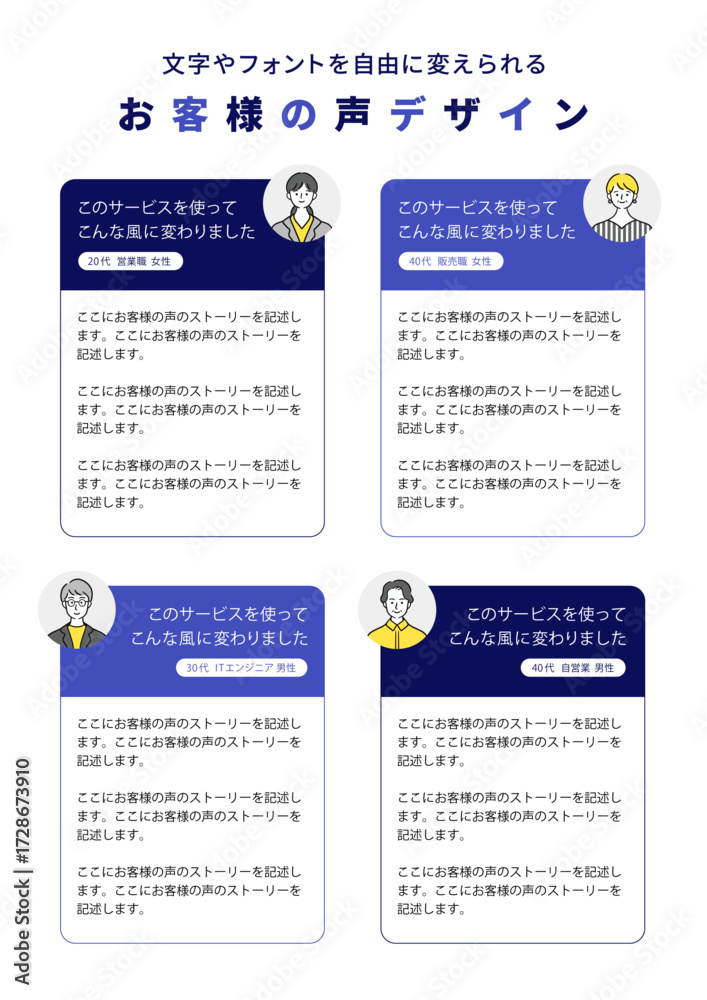 文字やフォントを自由に変えられる

お客様の声デザイン

このサービスを使って
こんな風に変わりました

20代 営業職 女性

ここにお客様の声のストーリーを記述します。ここにお客様の声のストーリーを記述します。

ここにお客様の声のストーリーを記述します。ここにお客様の声のストーリーを記述します。

ここにお客様の声のストーリーを記述します。ここにお客様の声のストーリーを記述します。

このサービスを使って
こんな風に変わりました

40代 販売職 女性

ここにお客様の声のストーリーを記述します。ここにお客様の声のストーリーを記述します。

ここにお客様の声のストーリーを記述します。ここにお客様の声のストーリーを記述します。

ここにお客様の声のストーリーを記述します。ここにお客様の声のストーリーを記述します。

このサービスを使って
こんな風に変わりました

30代 ITエンジニア 男性

ここにお客様の声のストーリーを記述します。ここにお客様の声のストーリーを記述します。

ここにお客様の声のストーリーを記述します。ここにお客様の声のストーリーを記述します。

ここにお客様の声のストーリーを記述します。ここにお客様の声のストーリーを記述します。

このサービスを使って
こんな風に変わりました

40代 自営業 男性

ここにお客様の声のストーリーを記述します。ここにお客様の声のストーリーを記述します。

ここにお客様の声のストーリーを記述します。ここにお客様の声のストーリーを記述します。

ここにお客様の声のストーリーを記述します。ここにお客様の声のストーリーを記述します。

Adobe Stock | #1728673910